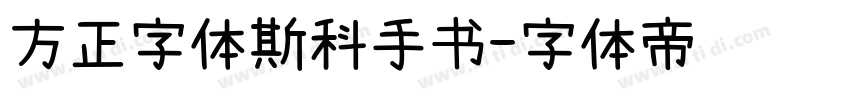 方正字体斯科手书-字体帝